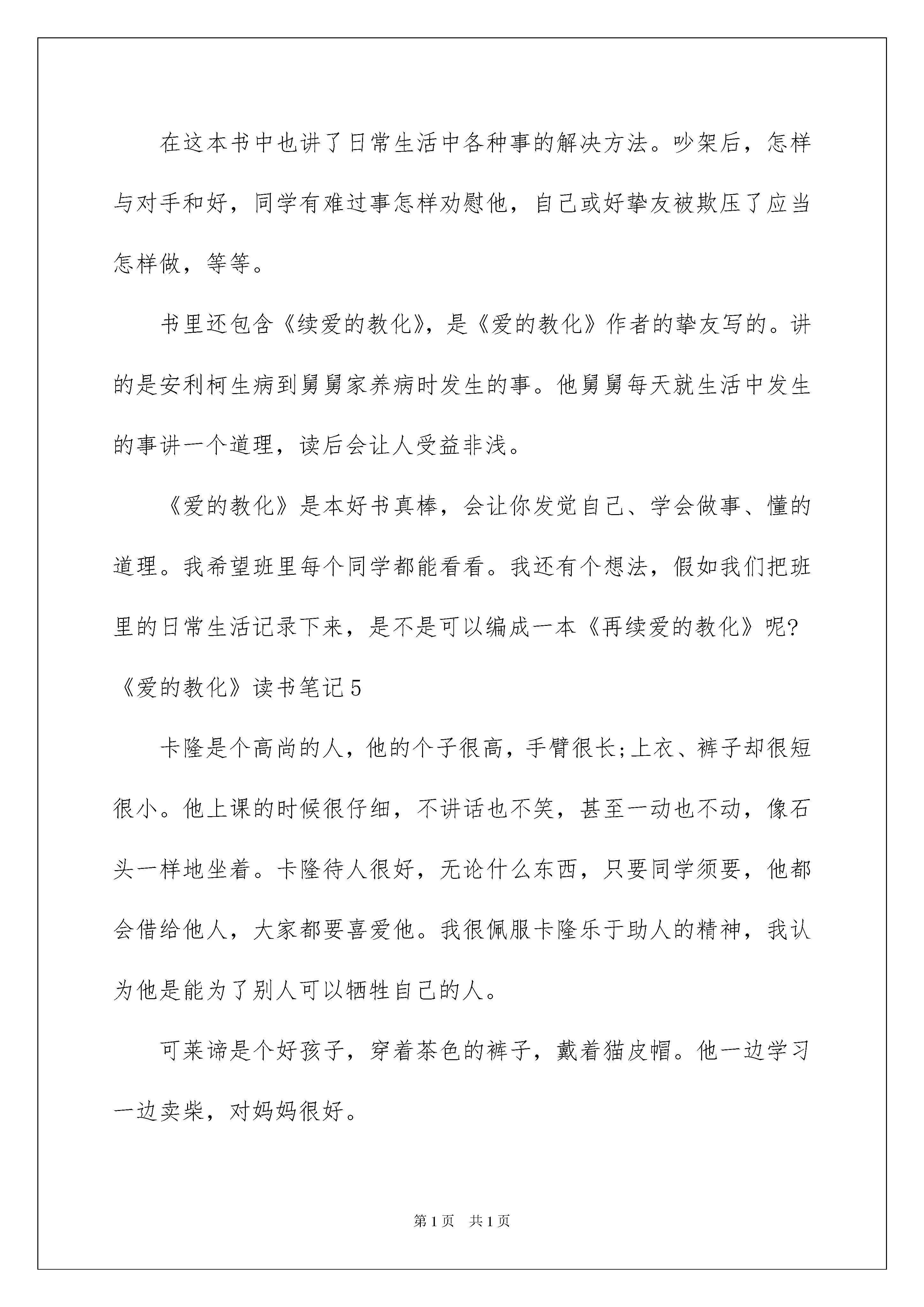 在这本书中也讲了日常生活中各种事的解决方法。吵架后，怎样与对手和好，同学有难过事怎样劝慰他，自己或好挚友被欺压了应当怎样做，等等。

书里还包含《续爱的教化》，是《爱的教化》作者的挚友写的。讲的是安利柯生病到舅舅家养病时发生的事。他舅舅每天就生活中发生的事讲一个道理，读后会让人受益非浅。

《爱的教化》是本好书真棒，会让你发觉自己、学会做事、懂的道理。我希望班里每个同学都能看看。我还有个想法，假如我们把班里的日常生活记录下来，是不是可以编成一本《再续爱的教化》呢?

《爱的教化》读书笔记5

卡隆是个高尚的人，他的个子很高，手臂很长;上衣、裤子却很短很小。他上课的时候很仔细，不讲话也不笑，甚至一动也不动，像石头一样地坐着。卡隆待人很好，无论什么东西，只要同学须要，他都会借给他人，大家都要喜爱他。我很佩服卡隆乐于助人的精神，我认为他是能为了别人可以牺牲自己的人。

可莱谛是个好孩子，穿着茶色的裤子，戴着猫皮帽。他一边学习一边卖柴，对妈妈很好。

第1页 共1页